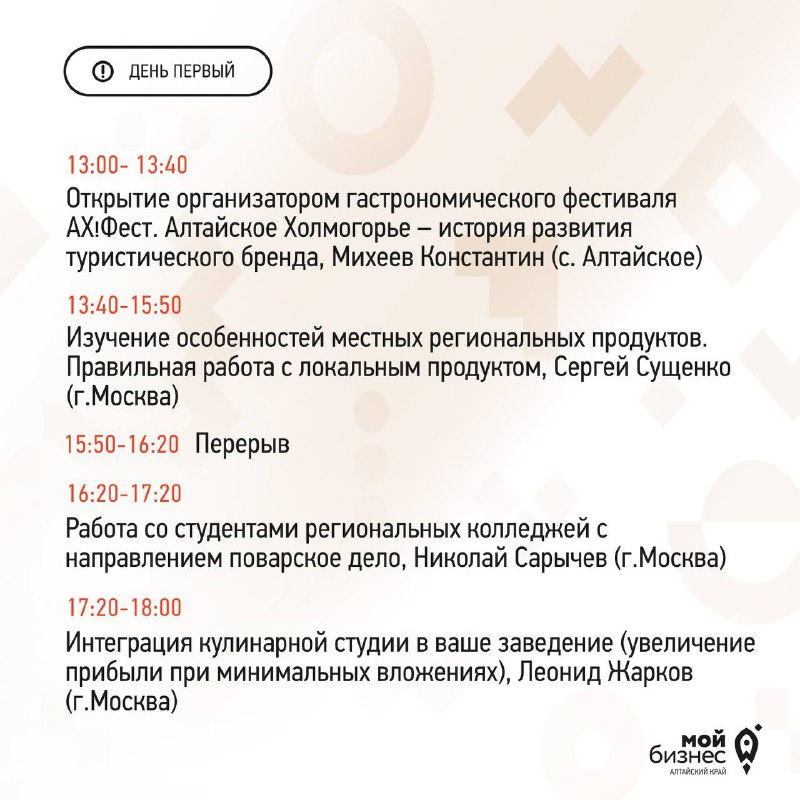 ДЕНЬ ПЕРВЫЙ

13:00- 13:40
Открытие организатором гастрономического фестиваля АХ!Фест. Алтайское Холмогорье – история развития туристического бренда, Михеев Константин (с. Алтайское)

13:40-15:50
Изучение особенностей местных региональных продуктов. Правильная работа с локальным продуктом, Сергей Сущенко (г.Москва)

15:50-16:20 Перерыв

16:20-17:20
Работа со студентами региональных колледжей с направлением поварское дело, Николай Сарычев (г.Москва)

17:20-18:00
Интеграция кулинарной студии в ваше заведение (увеличение прибыли при минимальных вложениях), Леонид Жарков (г.Москва)

мой бизнес
АЛТАЙСКИЙ КРАЙ